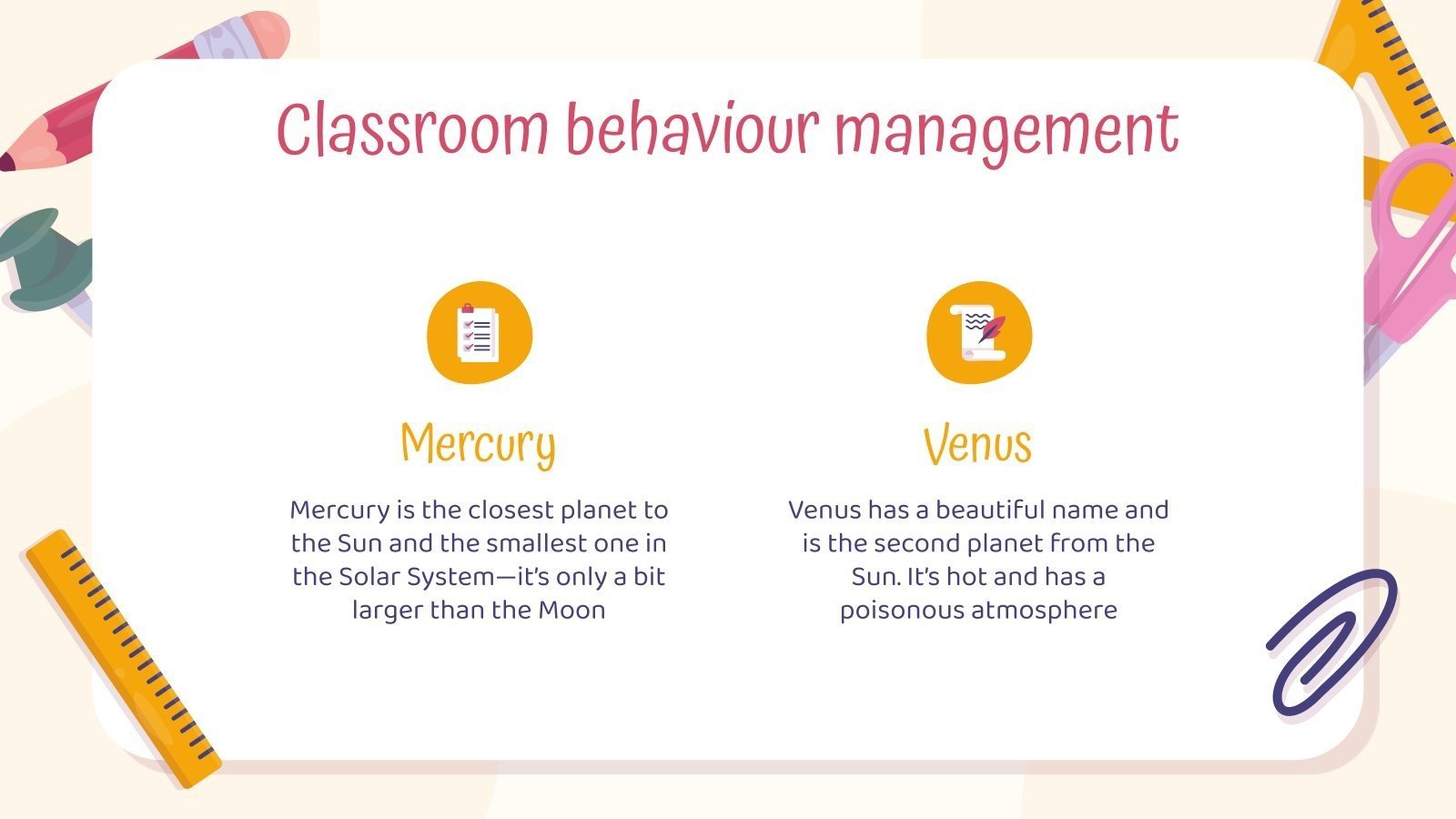 Classroom behaviour management

Mercury

Mercury is the closest planet to the Sun and the smallest one in the Solar System—it's only a bit larger than the Moon

Venus

Venus has a beautiful name and is the second planet from the Sun. It's hot and has a poisonous atmosphere